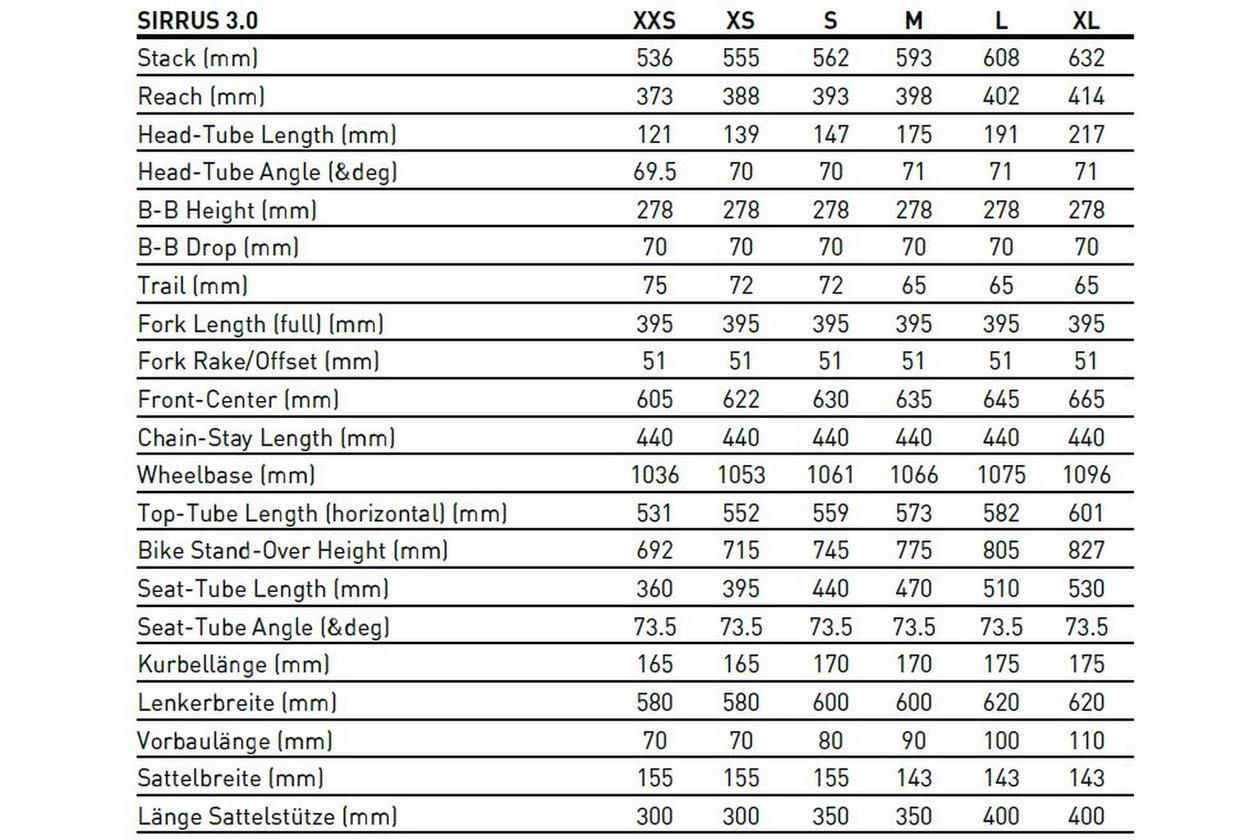 | SIRRUS 3.0 | XXS | XS | S | M | L | XL |
|---|---|---|---|---|---|---|
| Stack (mm) | 536 | 555 | 562 | 593 | 608 | 632 |
| Reach (mm) | 373 | 388 | 393 | 398 | 402 | 414 |
| Head-Tube Length (mm) | 121 | 139 | 147 | 175 | 191 | 217 |
| Head-Tube Angle (&deg) | 69.5 | 70 | 70 | 71 | 71 | 71 |
| B-B Height (mm) | 278 | 278 | 278 | 278 | 278 | 278 |
| B-B Drop (mm) | 70 | 70 | 70 | 70 | 70 | 70 |
| Trail (mm) | 75 | 72 | 72 | 65 | 65 | 65 |
| Fork Length (full) (mm) | 395 | 395 | 395 | 395 | 395 | 395 |
| Fork Rake/Offset (mm) | 51 | 51 | 51 | 51 | 51 | 51 |
| Front-Center (mm) | 605 | 622 | 630 | 635 | 645 | 665 |
| Chain-Stay Length (mm) | 440 | 440 | 440 | 440 | 440 | 440 |
| Wheelbase (mm) | 1036 | 1053 | 1061 | 1066 | 1075 | 1096 |
| Top-Tube Length (horizontal) (mm) | 531 | 552 | 559 | 573 | 582 | 601 |
| Bike Stand-Over Height (mm) | 692 | 715 | 745 | 775 | 805 | 827 |
| Seat-Tube Length (mm) | 360 | 395 | 440 | 470 | 510 | 530 |
| Seat-Tube Angle (&deg) | 73.5 | 73.5 | 73.5 | 73.5 | 73.5 | 73.5 |
| Kurbellänge (mm) | 165 | 165 | 170 | 170 | 175 | 175 |
| Lenkerbreite (mm) | 580 | 580 | 600 | 600 | 620 | 620 |
| Vorbaulänge (mm) | 70 | 70 | 80 | 90 | 100 | 110 |
| Sattelbreite (mm) | 155 | 155 | 155 | 143 | 143 | 143 |
| Länge Sattelstütze (mm) | 300 | 300 | 350 | 350 | 400 | 400 |